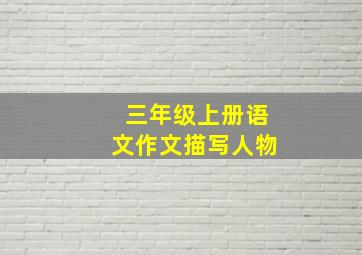 三年级上册语文作文描写人物